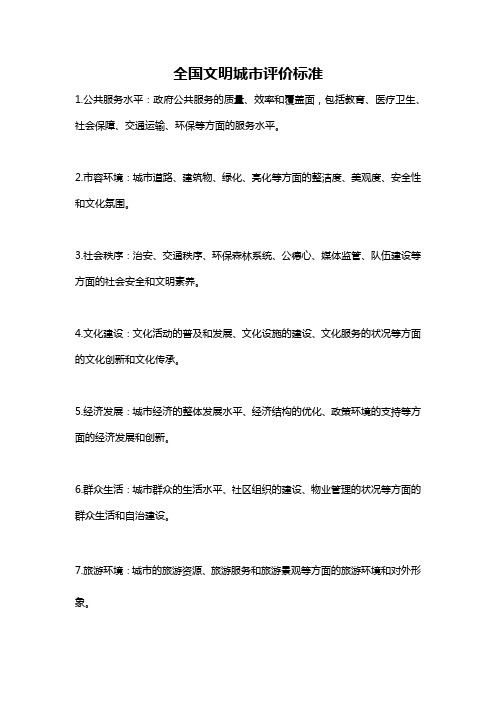 全国文明城市评价标准

1.公共服务水平：政府公共服务的质量、效率和覆盖面，包括教育、医疗卫生、社会保障、交通运输、环保等方面的服务水平。

2.市容环境：城市道路、建筑物、绿化、亮化等方面的整洁度、美观度、安全性和文化氛围。

3.社会秩序：治安、交通秩序、环保森林系统、公德心、媒体监管、队伍建设等方面的社会安全和文明素养。

4.文化建设：文化活动的普及和发展、文化设施的建设、文化服务的状况等方面的文化创新和文化传承。

5.经济发展：城市经济的整体发展水平、经济结构的优化、政策环境的支持等方面的经济发展和创新。

6.群众生活：城市群众的生活水平、社区组织的建设、物业管理的状况等方面的群众生活和自治建设。

7.旅游环境：城市的旅游资源、旅游服务和旅游景观等方面的旅游环境和对外形象。